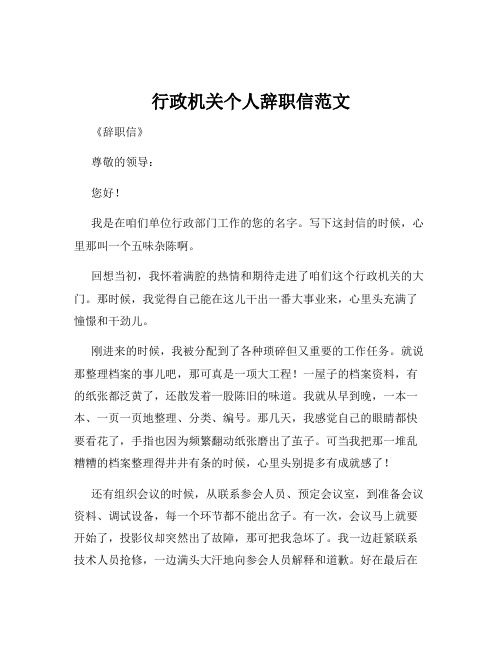 行政机关个人辞职信范文

《辞职信》

尊敬的领导：

您好！

我是在咱们单位行政部门工作的您的名字。写下这封信的时候，心里那叫一个五味杂陈啊。

回想当初，我怀着满腔的热情和期待走进了咱们这个行政机关的大门。那时候，我觉得自己能在这儿干出一番大事业来，心里头充满了憧憬和干劲儿。

刚进来的时候，我被分配到了各种琐碎但又重要的工作任务。就说那整理档案的事儿吧，那可真是一项大工程！一屋子的档案资料，有的纸张都泛黄了，还散发着一股陈旧的味道。我就从早到晚，一本一本、一页一页地整理、分类、编号。那几天，我感觉自己的眼睛都快要看花了，手指也因为频繁翻动纸张磨出了茧子。可当我把那一堆乱糟糟的档案整理得井井有条的时候，心里头别提多有成就感了！

还有组织会议的时候，从联系参会人员、预定会议室，到准备会议资料、调试设备，每一个环节都不能出岔子。有一次，会议马上就要开始了，投影仪却突然出了故障，那可把我急坏了。我一边赶紧联系技术人员抢修，一边满头大汗地向参会人员解释和道歉。好在最后在